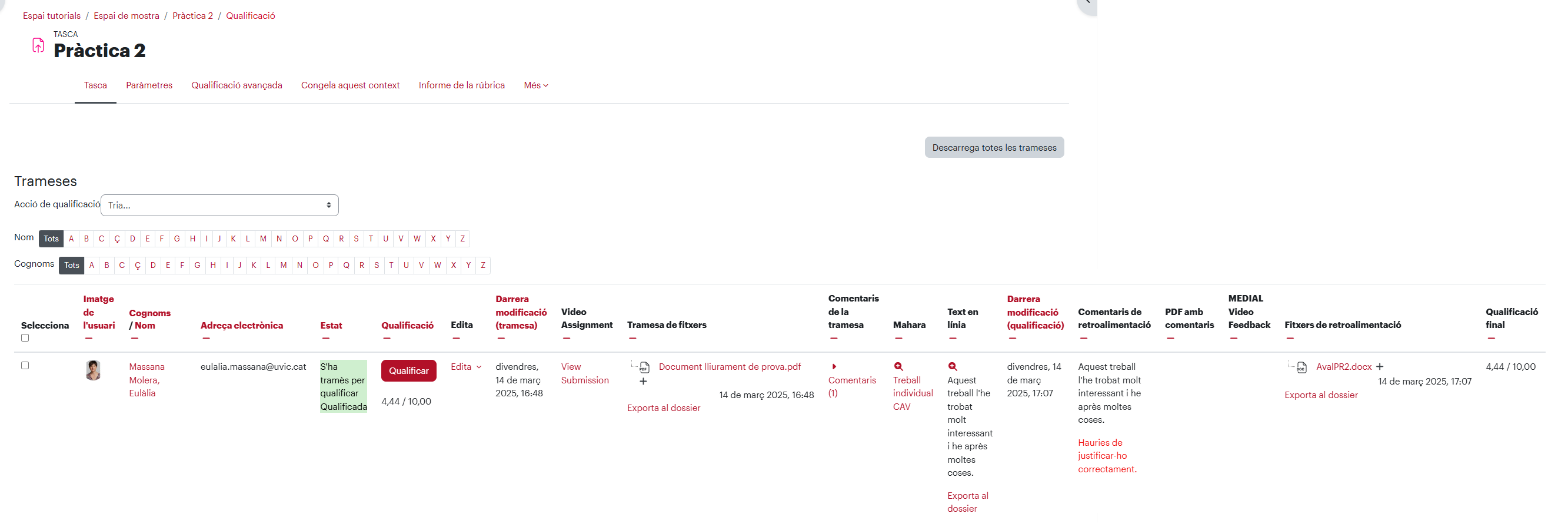 Espai tutorials / Espai de mostra / Pràctica 2 / Qualificació

TASCA
Pràctica 2

Tasca Paràmetres Qualificació avançada Congela aquest context Informe de la rúbrica Més

Descarrega totes les trameses

Trameses

Acció de qualificació Tria...

Nom Tots A B C Ç D E F G H I J K L M N O P Q R S T U V W X Y Z

Cognoms Tots A B C Ç D E F G H I J K L M N O P Q R S T U V W X Y Z

| Selecciona | Imatge de l'usuari | Cognoms / Nom | Adreça electrònica | Estat | Qualificació | Edita | Darrera modificació (tramesa) | Video Assignment | Tramesa de fitxers | Comentaris de la tramesa | Mahara | Text en línia | Darrera modificació (qualificació) | Comentaris de retroalimentació | PDF amb comentaris | MEDIAL Video Feedback | Fitxers de retroalimentació | Qualificació final |
|---|---|---|---|---|---|---|---|---|---|---|---|---|---|---|---|---|---|---|
| | | Massana Molera, Eulàlia | eulalia.massana@uvic.cat | S'ha tramès per qualificar Qualificada | Qualificar 4,44 / 10,00 | Edita | divendres, 14 de març 2025, 16:48 | View Submission | Document lliurament de prova.pdf 14 de març 2025, 16:48 Exporta al dossier | Comentaris (1) | Treball individual CAV | Aquest treball l'he trobat molt interessant i he après moltes coses. Exporta al dossier | divendres, 14 de març 2025, 17:07 | Aquest treball l'he trobat molt interessant i he après moltes coses. Hauries de justificar-ho correctament. | | | AvalPR2.docx 14 de març 2025, 17:07 Exporta al dossier | 4,44 / 10,00 |